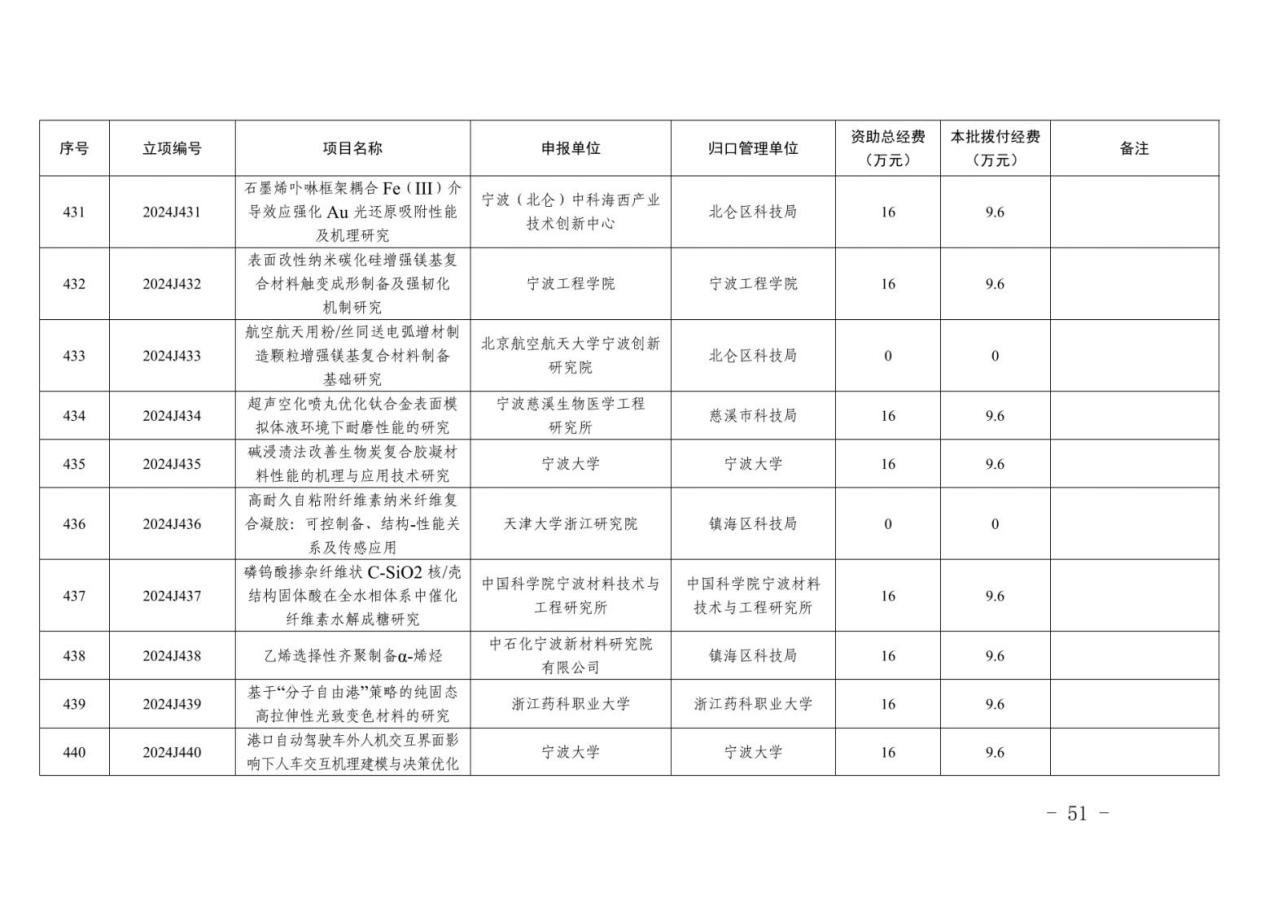 | 序号 | 立项编号 | 项目名称 | 申报单位 | 归口管理单位 | 资助总经费（万元） | 本批拨付经费（万元） | 备注 |
|---|---|---|---|---|---|---|---|
| 431 | 2024J431 | 石墨烯卟啉框架耦合 Fe（III）介导效应强化 Au 光还原吸附性能及机理研究 | 宁波（北仑）中科海西产业技术创新中心 | 北仑区科技局 | 16 | 9.6 | |
| 432 | 2024J432 | 表面改性纳米碳化硅增强镁基复合材料触变成形制备及强韧化机制研究 | 宁波工程学院 | 宁波工程学院 | 16 | 9.6 | |
| 433 | 2024J433 | 航空航天用粉/丝同送电弧增材制造颗粒增强镁基复合材料制备基础研究 | 北京航空航天大学宁波创新研究院 | 北仑区科技局 | 0 | 0 | |
| 434 | 2024J434 | 超声空化喷丸优化钛合金表面模拟体液环境下耐磨性能的研究 | 宁波慈溪生物医学工程研究所 | 慈溪市科技局 | 16 | 9.6 | |
| 435 | 2024J435 | 碱浸渍法改善生物炭复合胶凝材料性能的机理与应用技术研究 | 宁波大学 | 宁波大学 | 16 | 9.6 | |
| 436 | 2024J436 | 高耐久自粘附纤维素纳米纤维复合凝胶：可控制备、结构-性能关系及传感应用 | 天津大学浙江研究院 | 镇海区科技局 | 0 | 0 | |
| 437 | 2024J437 | 磷钨酸掺杂纤维状 C-SiO2 核/壳结构固体酸在全水相体系中催化纤维素水解成糖研究 | 中国科学院宁波材料技术与工程研究所 | 中国科学院宁波材料技术与工程研究所 | 16 | 9.6 | |
| 438 | 2024J438 | 乙烯选择性齐聚制备α-烯烃 | 中石化宁波新材料研究院有限公司 | 镇海区科技局 | 16 | 9.6 | |
| 439 | 2024J439 | 基于“分子自由港”策略的纯固态高拉伸性光致变色材料的研究 | 浙江药科职业大学 | 浙江药科职业大学 | 16 | 9.6 | |
| 440 | 2024J440 | 港口自动驾驶车外人机交互界面影响下人车交互机理建模与决策优化 | 宁波大学 | 宁波大学 | 16 | 9.6 | |

- 51 -